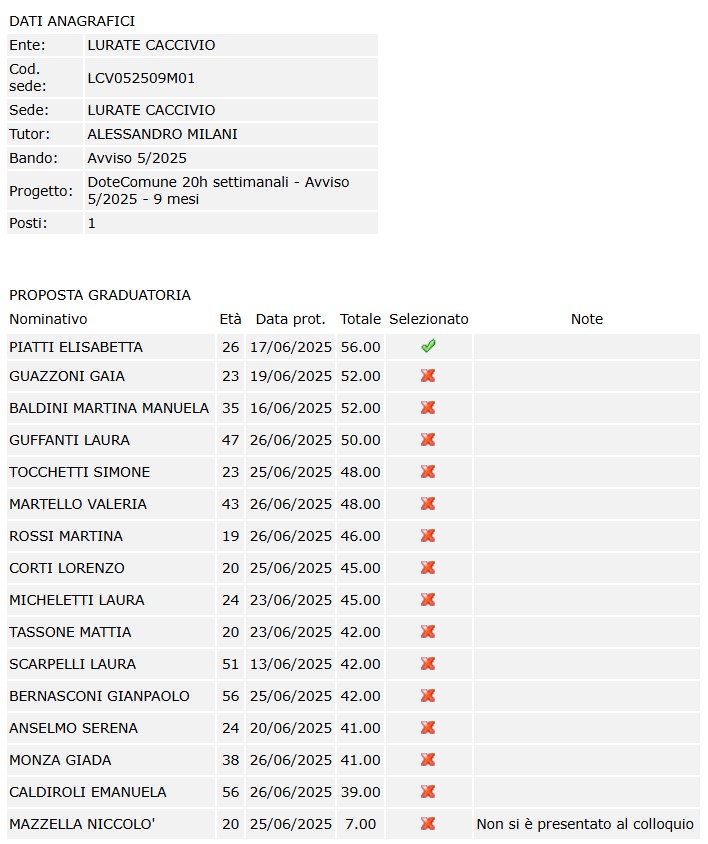 DATI ANAGRAFICI

| | |
|---|---|
| Ente: | LURATE CACCIVIO |
| Cod. sede: | LCV052509M01 |
| Sede: | LURATE CACCIVIO |
| Tutor: | ALESSANDRO MILANI |
| Bando: | Avviso 5/2025 |
| Progetto: | DoteComune 20h settimanali - Avviso 5/2025 - 9 mesi |
| Posti: | 1 |

PROPOSTA GRADUATORIA

| Nominativo | Età | Data prot. | Totale | Selezionato | Note |
|---|---|---|---|---|---|
| PIATTI ELISABETTA | 26 | 17/06/2025 | 56.00 | ✓ | |
| GUAZZONI GAIA | 23 | 19/06/2025 | 52.00 | ✗ | |
| BALDINI MARTINA MANUELA | 35 | 16/06/2025 | 52.00 | ✗ | |
| GUFFANTI LAURA | 47 | 26/06/2025 | 50.00 | ✗ | |
| TOCCHETTI SIMONE | 23 | 25/06/2025 | 48.00 | ✗ | |
| MARTELLO VALERIA | 43 | 26/06/2025 | 48.00 | ✗ | |
| ROSSI MARTINA | 19 | 26/06/2025 | 46.00 | ✗ | |
| CORTI LORENZO | 20 | 25/06/2025 | 45.00 | ✗ | |
| MICHELETTI LAURA | 24 | 23/06/2025 | 45.00 | ✗ | |
| TASSONE MATTIA | 20 | 23/06/2025 | 42.00 | ✗ | |
| SCARPELLI LAURA | 51 | 13/06/2025 | 42.00 | ✗ | |
| BERNASCONI GIANPAOLO | 56 | 25/06/2025 | 42.00 | ✗ | |
| ANSELMO SERENA | 24 | 20/06/2025 | 41.00 | ✗ | |
| MONZA GIADA | 38 | 26/06/2025 | 41.00 | ✗ | |
| CALDIROLI EMANUELA | 56 | 26/06/2025 | 39.00 | ✗ | |
| MAZZELLA NICCOLO' | 20 | 25/06/2025 | 7.00 | ✗ | Non si è presentato al colloquio |